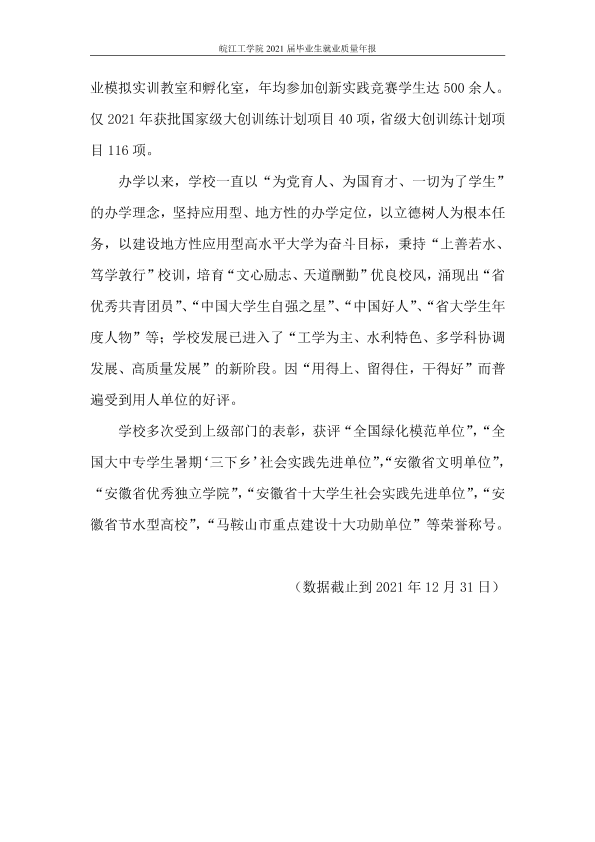 皖江工学院2021届毕业生就业质量年报

业模拟实训教室和孵化室，年均参加创新实践竞赛学生达500余人。仅2021年获批国家级大创训练计划项目40项，省级大创训练计划项目116项。

办学以来，学校一直以“为党育人、为国育才、一切为了学生”的办学理念，坚持应用型、地方性的办学定位，以立德树人为根本任务，以建设地方性应用型高水平大学为奋斗目标，秉持“上善若水、笃学敦行”校训，培育“文心励志、天道酬勤”优良校风，涌现出“省优秀共青团员”、“中国大学生自强之星”、“中国好人”、“省大学生年度人物”等；学校发展已进入了“工学为主、水利特色、多学科协调发展、高质量发展”的新阶段。因“用得上、留得住，干得好”而普遍受到用人单位的好评。

学校多次受到上级部门的表彰，获评“全国绿化模范单位”，“全国大中专学生暑期‘三下乡’社会实践先进单位”，“安徽省文明单位”，“安徽省优秀独立学院”，“安徽省十大学生社会实践先进单位”，“安徽省节水型高校”，“马鞍山市重点建设十大功勋单位”等荣誉称号。

（数据截止到2021年12月31日）